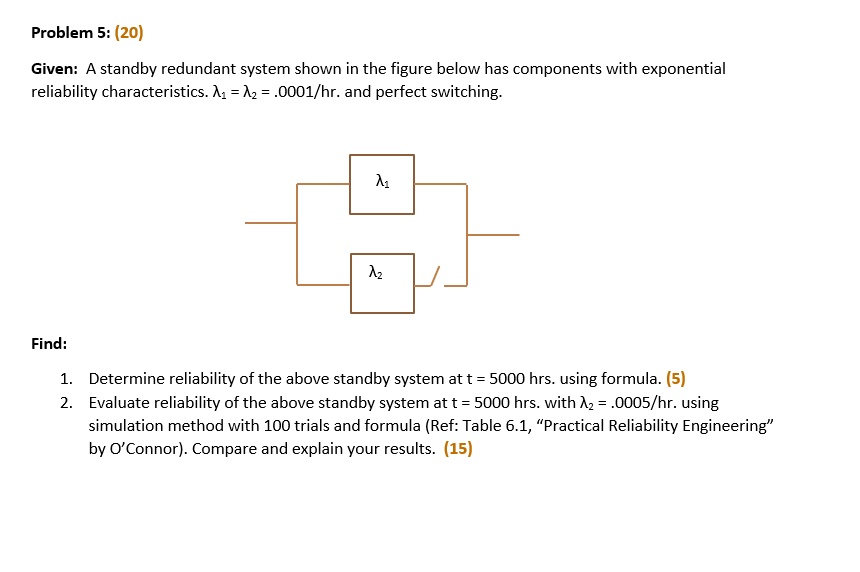 Problem 5: (20)

Given: A standby redundant system shown in the figure below has components with exponential reliability characteristics. $\lambda_1 = \lambda_2 = .0001$/hr. and perfect switching.

$\lambda_1$

$\lambda_2$

Find:

1. Determine reliability of the above standby system at t = 5000 hrs. using formula. (5)
2. Evaluate reliability of the above standby system at t = 5000 hrs. with $\lambda_2 = .0005$/hr. using simulation method with 100 trials and formula (Ref: Table 6.1, "Practical Reliability Engineering" by O'Connor). Compare and explain your results. (15)